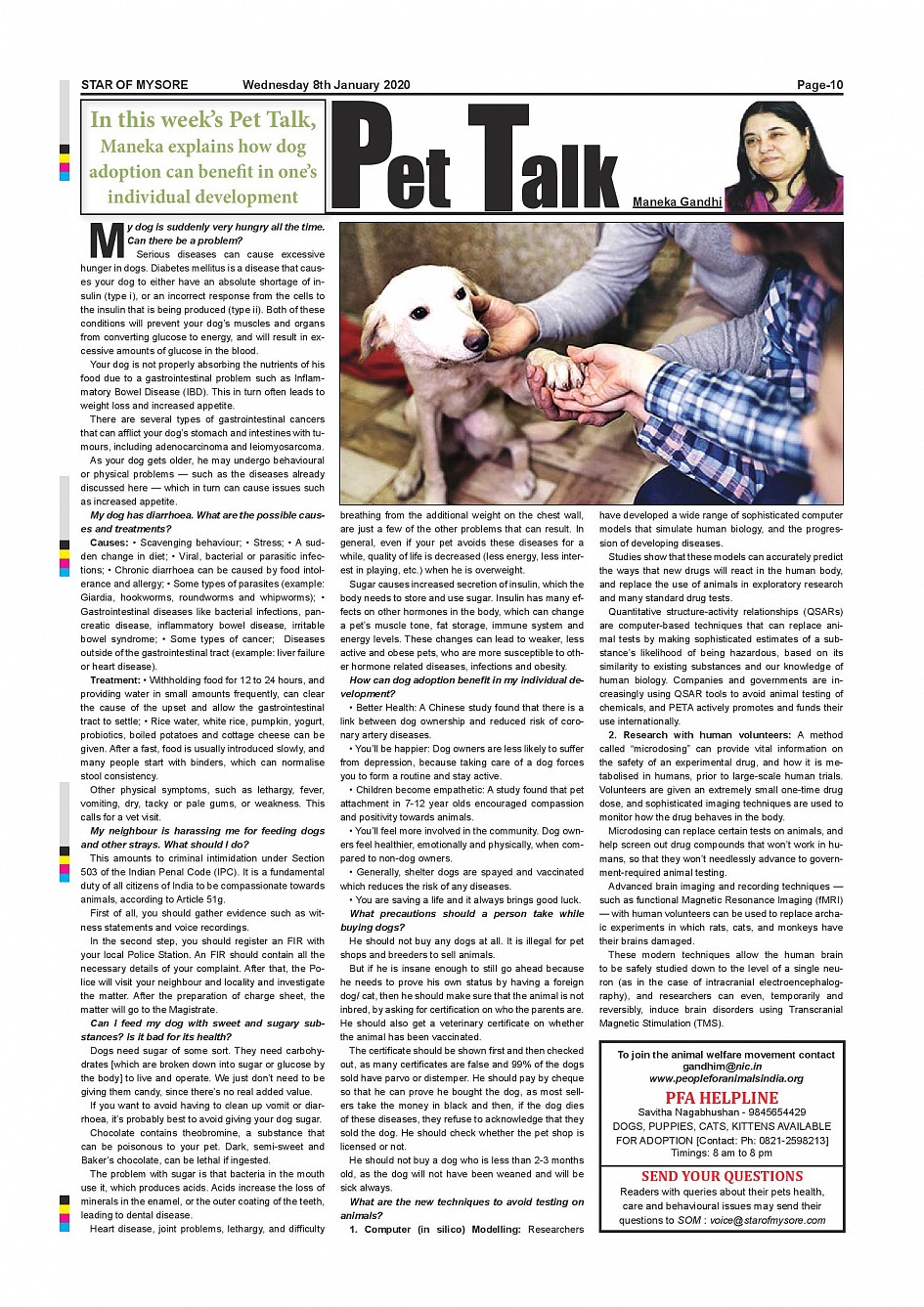 STAR OF MYSORE Wednesday 8th January 2020 Page-10

In this week's Pet Talk, Maneka explains how dog adoption can benefit in one's individual development

Pet Talk

Maneka Gandhi

My dog is suddenly very hungry all the time. Can there be a problem?

Serious diseases can cause excessive hunger in dogs. Diabetes mellitus is a disease that causes your dog to either have an absolute shortage of insulin (type i), or an incorrect response from the cells to the insulin that is being produced (type ii). Both of these conditions will prevent your dog's muscles and organs from converting glucose to energy, and will result in excessive amounts of glucose in the blood.

Your dog is not properly absorbing the nutrients of his food due to a gastrointestinal problem such as Inflammatory Bowel Disease (IBD). This in turn often leads to weight loss and increased appetite.

There are several types of gastrointestinal cancers that can afflict your dog's stomach and intestines with tumours, including adenocarcinoma and leiomyosarcoma.

As your dog gets older, he may undergo behavioural or physical problems — such as the diseases already discussed here — which in turn can cause issues such as increased appetite.

My dog has diarrhoea. What are the possible causes and treatments?

Causes: • Scavenging behaviour; • Stress; • A sudden change in diet; • Viral, bacterial or parasitic infections; • Chronic diarrhoea can be caused by food intolerance and allergy; • Some types of parasites (example: Giardia, hookworms, roundworms and whipworms); • Gastrointestinal diseases like bacterial infections, pancreatic disease, inflammatory bowel disease, irritable bowel syndrome; • Some types of cancer; Diseases outside of the gastrointestinal tract (example: liver failure or heart disease).

Treatment: • Withholding food for 12 to 24 hours, and providing water in small amounts frequently, can clear the cause of the upset and allow the gastrointestinal tract to settle; • Rice water, white rice, pumpkin, yogurt, probiotics, boiled potatoes and cottage cheese can be given. After a fast, food is usually introduced slowly, and many people start with binders, which can normalise stool consistency.

Other physical symptoms, such as lethargy, fever, vomiting, dry, tacky or pale gums, or weakness. This calls for a vet visit.

My neighbour is harassing me for feeding dogs and other strays. What should I do?

This amounts to criminal intimidation under Section 503 of the Indian Penal Code (IPC). It is a fundamental duty of all citizens of India to be compassionate towards animals, according to Article 51g.

First of all, you should gather evidence such as witness statements and voice recordings.

In the second step, you should register an FIR with your local Police Station. An FIR should contain all the necessary details of your complaint. After that, the Police will visit your neighbour and locality and investigate the matter. After the preparation of charge sheet, the matter will go to the Magistrate.

Can I feed my dog with sweet and sugary substances? Is it bad for its health?

Dogs need sugar of some sort. They need carbohydrates [which are broken down into sugar or glucose by the body] to live and operate. We just don't need to be giving them candy, since there's no real added value.

If you want to avoid having to clean up vomit or diarrhoea, it's probably best to avoid giving your dog sugar.

Chocolate contains theobromine, a substance that can be poisonous to your pet. Dark, semi-sweet and Baker's chocolate, can be lethal if ingested.

The problem with sugar is that bacteria in the mouth use it, which produces acids. Acids increase the loss of minerals in the enamel, or the outer coating of the teeth, leading to dental disease.

Heart disease, joint problems, lethargy, and difficulty breathing from the additional weight on the chest wall, are just a few of the other problems that can result. In general, even if your pet avoids these diseases for a while, quality of life is decreased (less energy, less interest in playing, etc.) when he is overweight.

Sugar causes increased secretion of insulin, which the body needs to store and use sugar. Insulin has many effects on other hormones in the body, which can change a pet's muscle tone, fat storage, immune system and energy levels. These changes can lead to weaker, less active and obese pets, who are more susceptible to other hormone related diseases, infections and obesity.

How can dog adoption benefit in my individual development?

• Better Health: A Chinese study found that there is a link between dog ownership and reduced risk of coronary artery diseases.

• You'll be happier: Dog owners are less likely to suffer from depression, because taking care of a dog forces you to form a routine and stay active.

• Children become empathetic: A study found that pet attachment in 7-12 year olds encouraged compassion and positivity towards animals.

• You'll feel more involved in the community. Dog owners feel healthier, emotionally and physically, when compared to non-dog owners.

• Generally, shelter dogs are spayed and vaccinated which reduces the risk of any diseases.

• You are saving a life and it always brings good luck.

What precautions should a person take while buying dogs?

He should not buy any dogs at all. It is illegal for pet shops and breeders to sell animals.

But if he is insane enough to still go ahead because he needs to prove his own status by having a foreign dog/ cat, then he should make sure that the animal is not inbred, by asking for certification on who the parents are. He should also get a veterinary certificate on whether the animal has been vaccinated.

The certificate should be shown first and then checked out, as many certificates are false and 99% of the dogs sold have parvo or distemper. He should pay by cheque so that he can prove he bought the dog, as most sellers take the money in black and then, if the dog dies of these diseases, they refuse to acknowledge that they sold the dog. He should check whether the pet shop is licensed or not.

He should not buy a dog who is less than 2-3 months old, as the dog will not have been weaned and will be sick always.

What are the new techniques to avoid testing on animals?

1. Computer (in silico) Modelling: Researchers have developed a wide range of sophisticated computer models that simulate human biology, and the progression of developing diseases.

Studies show that these models can accurately predict the ways that new drugs will react in the human body, and replace the use of animals in exploratory research and many standard drug tests.

Quantitative structure-activity relationships (QSARs) are computer-based techniques that can replace animal tests by making sophisticated estimates of a substance's likelihood of being hazardous, based on its similarity to existing substances and our knowledge of human biology. Companies and governments are increasingly using QSAR tools to avoid animal testing of chemicals, and PETA actively promotes and funds their use internationally.

2. Research with human volunteers: A method called "microdosing" can provide vital information on the safety of an experimental drug, and how it is metabolised in humans, prior to large-scale human trials. Volunteers are given an extremely small one-time drug dose, and sophisticated imaging techniques are used to monitor how the drug behaves in the body.

Microdosing can replace certain tests on animals, and help screen out drug compounds that won't work in humans, so that they won't needlessly advance to government-required animal testing.

Advanced brain imaging and recording techniques — such as functional Magnetic Resonance Imaging (fMRI) — with human volunteers can be used to replace archaic experiments in which rats, cats, and monkeys have their brains damaged.

These modern techniques allow the human brain to be safely studied down to the level of a single neuron (as in the case of intracranial electroencephalography), and researchers can even, temporarily and reversibly, induce brain disorders using Transcranial Magnetic Stimulation (TMS).

To join the animal welfare movement contact gandhim@nic.in www.peopleforanimalsindia.org

PFA HELPLINE
Savitha Nagabhushan - 9845654429
DOGS, PUPPIES, CATS, KITTENS AVAILABLE FOR ADOPTION [Contact: Ph: 0821-2598213]
Timings: 8 am to 8 pm

SEND YOUR QUESTIONS
Readers with queries about their pets health, care and behavioural issues may send their questions to SOM : voice@starofmysore.com